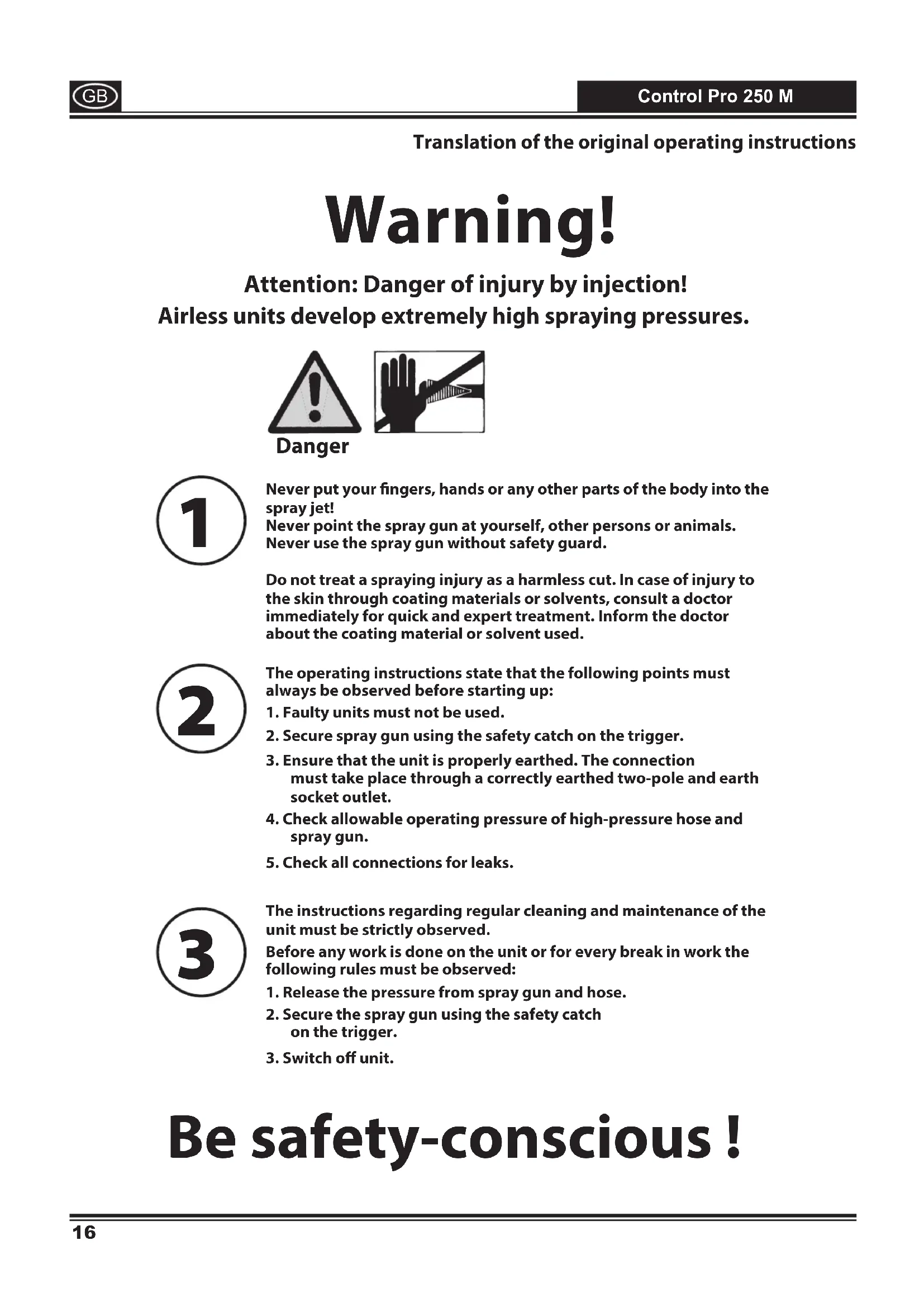 GB

Control Pro 250 M

Translation of the original operating instructions

Warning!

Attention: Danger of injury by injection!
Airless units develop extremely high spraying pressures.

Danger

1

Never put your fingers, hands or any other parts of the body into the spray jet!
Never point the spray gun at yourself, other persons or animals.
Never use the spray gun without safety guard.

Do not treat a spraying injury as a harmless cut. In case of injury to the skin through coating materials or solvents, consult a doctor immediately for quick and expert treatment. Inform the doctor about the coating material or solvent used.

2

The operating instructions state that the following points must always be observed before starting up:
1. Faulty units must not be used.
2. Secure spray gun using the safety catch on the trigger.
3. Ensure that the unit is properly earthed. The connection must take place through a correctly earthed two-pole and earth socket outlet.
4. Check allowable operating pressure of high-pressure hose and spray gun.
5. Check all connections for leaks.

3

The instructions regarding regular cleaning and maintenance of the unit must be strictly observed.
Before any work is done on the unit or for every break in work the following rules must be observed:
1. Release the pressure from spray gun and hose.
2. Secure the spray gun using the safety catch on the trigger.
3. Switch off unit.

Be safety-conscious !

16